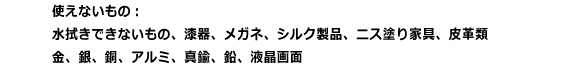 使えないもの：
水拭きできないもの、漆器、メガネ、シルク製品、ニス塗り家具、皮革類
金、銀、銅、アルミ、真鍮、鉛、液晶画面